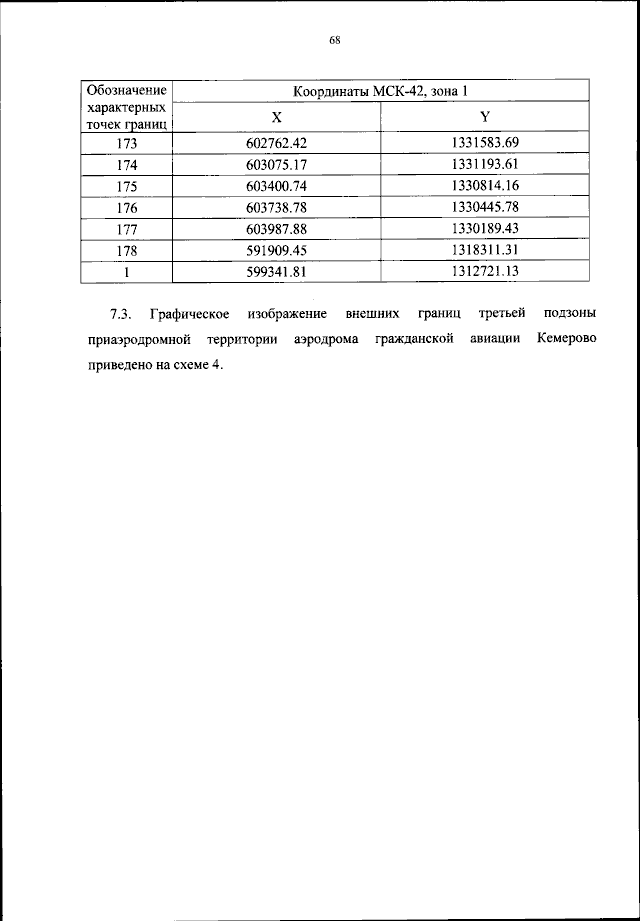 68

| Обозначение характерных точек границ | Координаты МСК-42, зона 1 | |
|---|---|---|
| | X | Y |
| 173 | 602762.42 | 1331583.69 |
| 174 | 603075.17 | 1331193.61 |
| 175 | 603400.74 | 1330814.16 |
| 176 | 603738.78 | 1330445.78 |
| 177 | 603987.88 | 1330189.43 |
| 178 | 591909.45 | 1318311.31 |
| 1 | 599341.81 | 1312721.13 |

7.3. Графическое изображение внешних границ третьей подзоны приаэродромной территории аэродрома гражданской авиации Кемерово приведено на схеме 4.